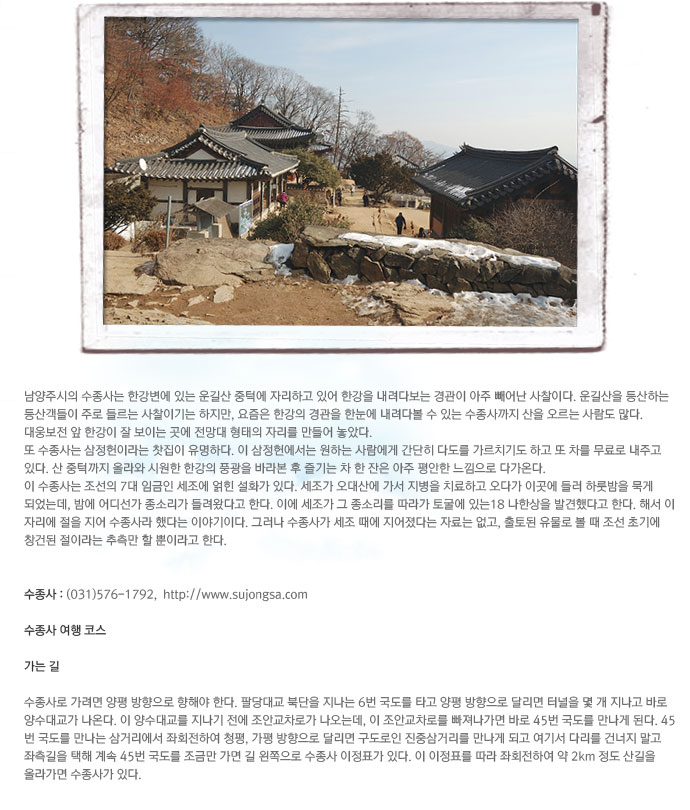 남양주시의 수종사는 한강변에 있는 운길산 중턱에 자리하고 있어 한강을 내려다보는 경관이 아주 빼어난 사찰이다. 운길산을 등산하는 등산객들이 주로 들르는 사찰이기는 하지만, 요즘은 한강의 경관을 한눈에 내려다볼 수 있는 수종사까지 산을 오르는 사람도 많다. 대웅보전 앞 한강이 잘 보이는 곳에 전망대 형태의 자리를 만들어 놓았다.
또 수종사는 삼정헌이라는 찻집이 유명하다. 이 삼정헌에서는 원하는 사람에게 간단히 다도를 가르치기도 하고 또 차를 무료로 내주고 있다. 산 중턱까지 올라와 시원한 한강의 풍광을 바라본 후 즐기는 차 한 잔은 아주 평안한 느낌으로 다가온다.
이 수종사는 조선의 7대 임금인 세조에 얽힌 설화가 있다. 세조가 오대산에 가서 지병을 치료하고 오다가 이곳에 들러 하룻밤을 묵게 되었는데, 밤에 어디선가 종소리가 들려왔다고 한다. 이에 세조가 그 종소리를 따라가 토굴에 있는18 나한상을 발견했다고 한다. 해서 이 자리에 절을 지어 수종사라 했다는 이야기이다. 그러나 수종사가 세조 때에 지어졌다는 자료는 없고, 출토된 유물로 볼 때 조선 초기에 창건된 절이라는 추측만 할 뿐이라고 한다.

수종사 : (031)576-1792, http://www.sujongsa.com

수종사 여행 코스

가는 길

수종사로 가려면 양평 방향으로 향해야 한다. 팔당대교 북단을 지나는 6번 국도를 타고 양평 방향으로 달리면 터널을 몇 개 지나고 바로 양수대교가 나온다. 이 양수대교를 지나기 전에 조안교차로가 나오는데, 이 조안교차로를 빠져나가면 바로 45번 국도를 만나게 된다. 45번 국도를 만나는 삼거리에서 좌회전하여 청평, 가평 방향으로 달리면 구도로인 진중삼거리를 만나게 되고 여기서 다리를 건너지 말고 좌측길을 택해 계속 45번 국도를 조금만 가면 길 왼쪽으로 수종사 이정표가 있다. 이 이정표를 따라 좌회전하여 약 2km 정도 산길을 올라가면 수종사가 있다.